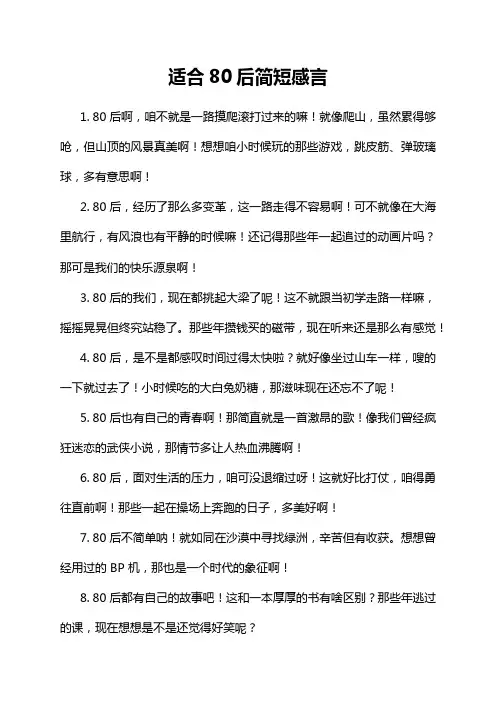 适合 80 后简短感言

1. 80 后啊，咱不就是一路摸爬滚打过来的嘛！就像爬山，虽然累得够呛，但山顶的风景真美啊！想想咱小时候玩的那些游戏，跳皮筋、弹玻璃球，多有意思啊！

2. 80 后，经历了那么多变革，这一路走得不容易啊！可不就像在大海里航行，有风浪也有平静的时候嘛！还记得那些年一起追过的动画片吗？那可是我们的快乐源泉啊！

3. 80 后的我们，现在都挑起大梁了呢！这不就跟当初学走路一样嘛，摇摇晃晃但终究站稳了。那些年攒钱买的磁带，现在听来还是那么有感觉！

4. 80 后，是不是都感叹时间过得太快啦？就好像坐过山车一样，嗖的一下就过去了！小时候吃的大白兔奶糖，那滋味现在还忘不了呢！

5. 80 后也有自己的青春啊！那简直就是一首激昂的歌！像我们曾经疯狂迷恋的武侠小说，那情节多让人热血沸腾啊！

6. 80 后，面对生活的压力，咱可没退缩过呀！这就好比打仗，咱得勇往直前啊！那些一起在操场上奔跑的日子，多美好啊！

7. 80 后不简单呐！就如同在沙漠中寻找绿洲，辛苦但有收获。想想曾经用过的 BP 机，那也是一个时代的象征啊！

8. 80 后都有自己的故事吧！这和一本厚厚的书有啥区别？那些年逃过的课，现在想想是不是还觉得好笑呢？